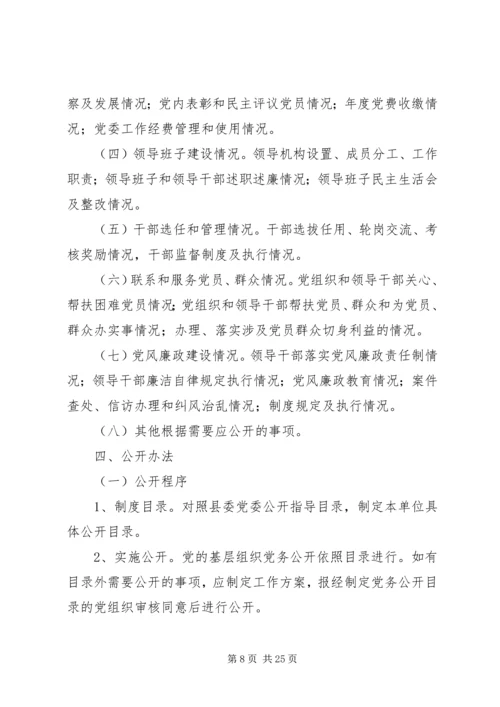 察及发展情况；党内表彰和民主评议党员情况；年度党费收缴情况；党委工作经费管理和使用情况。

（四）领导班子建设情况。领导机构设置、成员分工、工作职责；领导班子和领导干部述职述廉情况；领导班子民主生活会及整改情况。

（五）干部选任和管理情况。干部选拔任用、轮岗交流、考核奖励情况，干部监督制度及执行情况。

（六）联系和服务党员、群众情况。党组织和领导干部关心、帮扶困难党员情况；党组织和领导干部帮扶党员、群众和为党员、群众办实事情况；办理、落实涉及党员群众切身利益的情况。

（七）党风廉政建设情况。领导干部落实党风廉政责任制情况；领导干部廉洁自律规定执行情况；党风廉政教育情况；案件查处、信访办理和纠风治乱情况；制度规定及执行情况。

（八）其他根据需要应公开的事项。

四、公开办法

（一）公开程序

1、制度目录。对照县委党委公开指导目录，制定本单位具体公开目录。

2、实施公开。党的基层组织党务公开依照目录进行。如有目录外需要公开的事项，应制定工作方案，报经制定党务公开目录的党组织审核同意后进行公开。

第 8 页 共 25 页